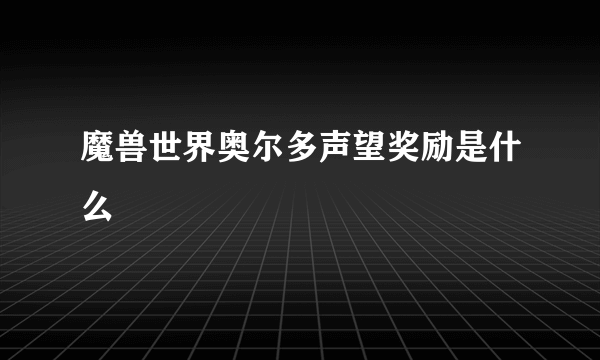 魔兽世界奥尔多声望奖励是什么